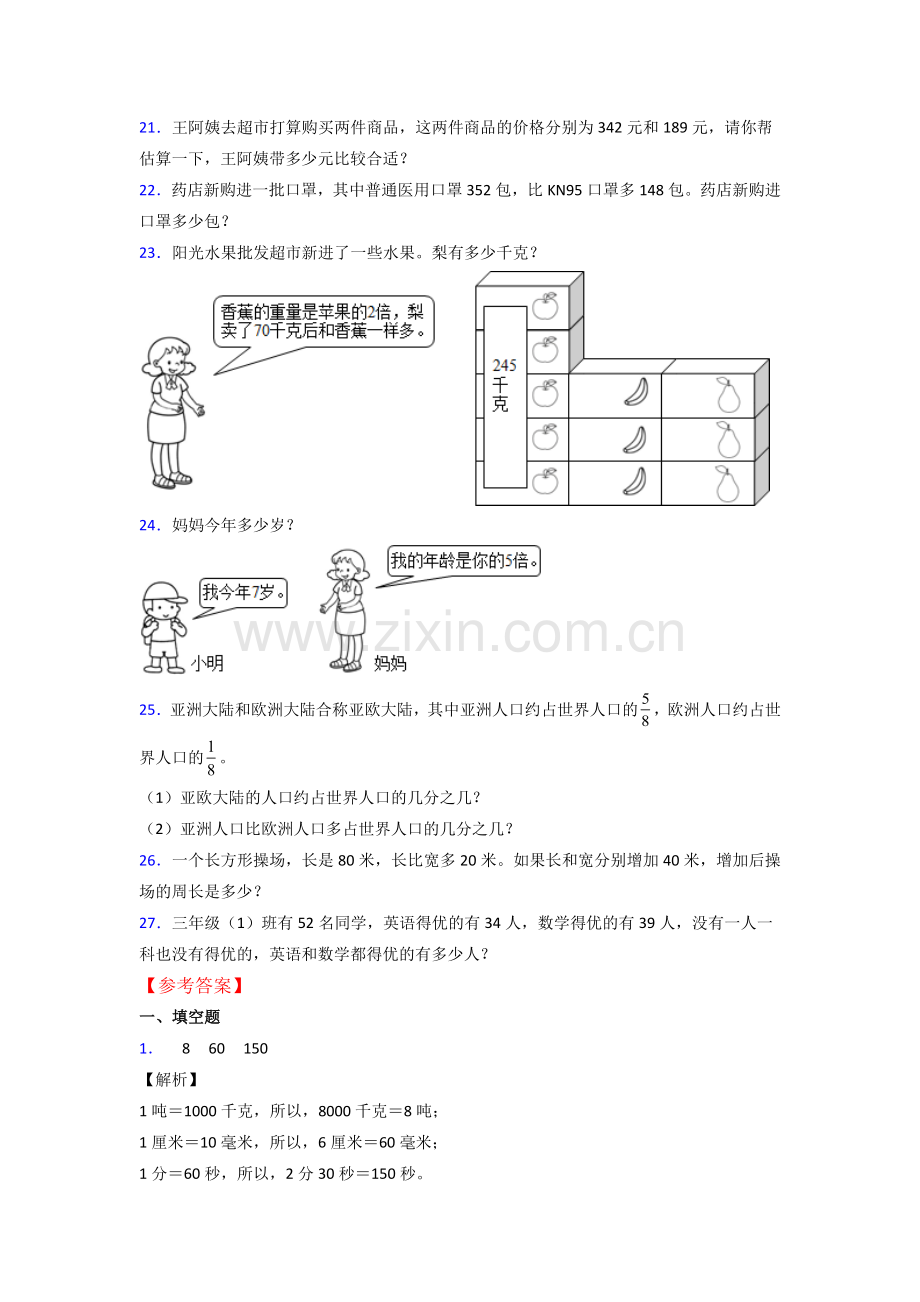 21．王阿姨去超市打算购买两件商品，这两件商品的价格分别为342元和189元，请你帮估算一下，王阿姨带多少元比较合适？

22．药店新购进一批口罩，其中普通医用口罩352包，比KN95口罩多148包。药店新购进口罩多少包？

23．阳光水果批发超市新进了一些水果。梨有多少千克？

香蕉的重量是苹果的2倍，梨卖了70千克后和香蕉一样多。

245千克

24．妈妈今年多少岁？

我今年7岁。

我的年龄是你的5倍。

小明

妈妈

25．亚洲大陆和欧洲大陆合称亚欧大陆，其中亚洲人口约占世界人口的$\frac{5}{8}$，欧洲人口约占世界人口的$\frac{1}{8}$。

（1）亚欧大陆的人口约占世界人口的几分之几？

（2）亚洲人口比欧洲人口多占世界人口的几分之几？

26．一个长方形操场，长是80米，长比宽多20米。如果长和宽分别增加40米，增加后操场的周长是多少？

27．三年级（1）班有52名同学，英语得优的有34人，数学得优的有39人，没有一人一科也没有得优的，英语和数学都得优的有多少人？

【参考答案】

一、填空题

1． 8 60 150

【解析】

1吨＝1000千克，所以，8000千克＝8吨；

1厘米＝10毫米，所以，6厘米＝60毫米；

1分＝60秒，所以，2分30秒＝150秒。

www.zixin.com.cn